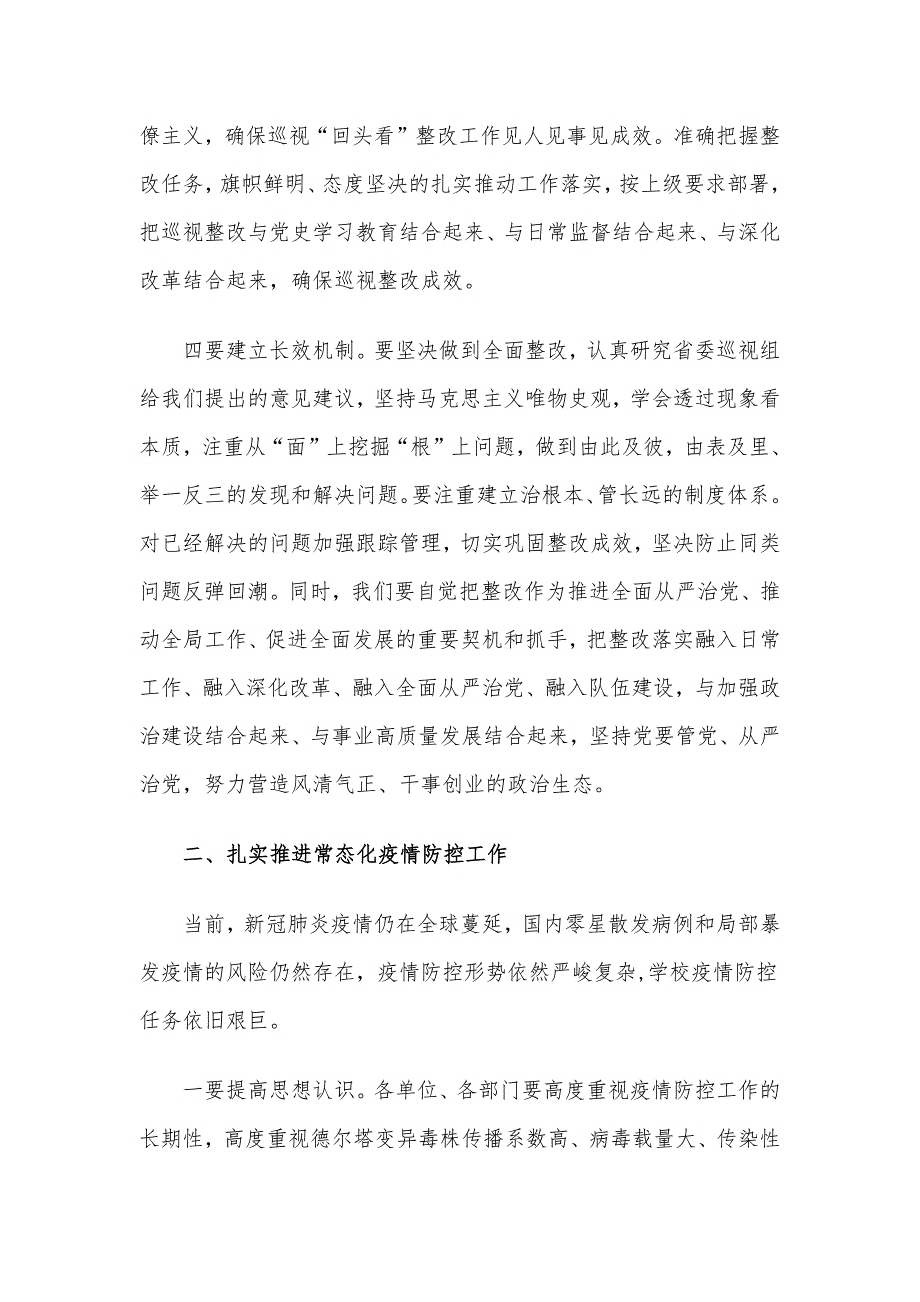 僚主义，确保巡视“回头看”整改工作见人见事见成效。准确把握整改任务，旗帜鲜明、态度坚决的扎实推动工作落实，按上级要求部署，把巡视整改与党史学习教育结合起来、与日常监督结合起来、与深化改革结合起来，确保巡视整改成效。

四要建立长效机制。要坚决做到全面整改，认真研究省委巡视组给我们提出的意见建议，坚持马克思主义唯物史观，学会透过现象看本质，注重从“面”上挖掘“根”上问题，做到由此及彼，由表及里、举一反三的发现和解决问题。要注重建立治根本、管长远的制度体系。对已经解决的问题加强跟踪管理，切实巩固整改成效，坚决防止同类问题反弹回潮。同时，我们要自觉把整改作为推进全面从严治党、推动全局工作、促进全面发展的重要契机和抓手，把整改落实融入日常工作、融入深化改革、融入全面从严治党、融入队伍建设，与加强政治建设结合起来、与事业高质量发展结合起来，坚持党要管党、从严治党，努力营造风清气正、干事创业的政治生态。

二、扎实推进常态化疫情防控工作

当前，新冠肺炎疫情仍在全球蔓延，国内零星散发病例和局部暴发疫情的风险仍然存在，疫情防控形势依然严峻复杂，学校疫情防控任务依旧艰巨。

一要提高思想认识。各单位、各部门要高度重视疫情防控工作的长期性，高度重视德尔塔变异毒株传播系数高、病毒载量大、传染性